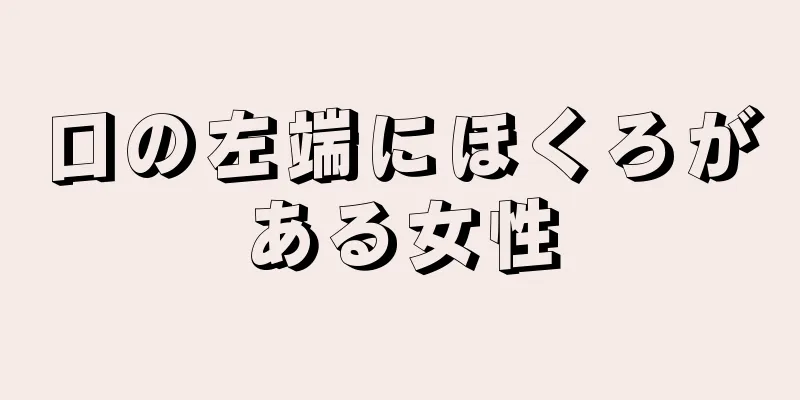 口の左端にほくろがある女性